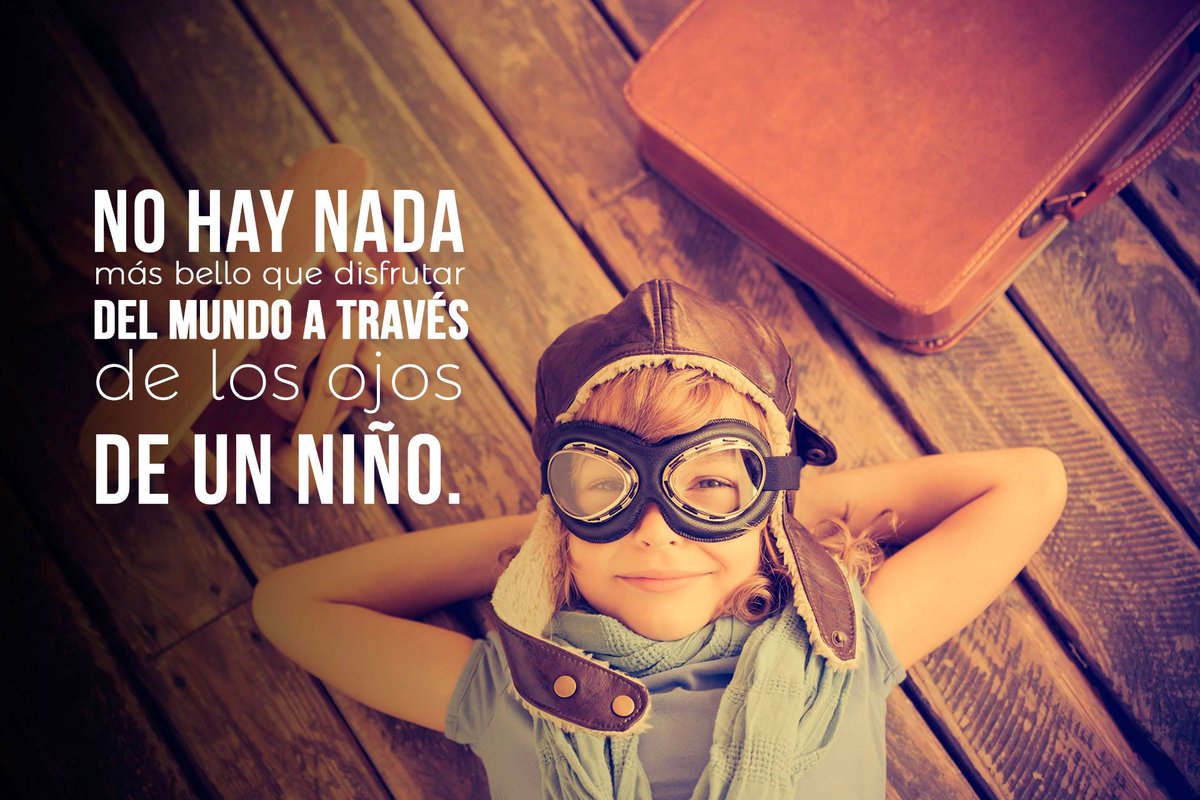 NO HAY NADA
más bello que disfrutar
DEL MUNDO A TRAVÉS
de los ojos
DE UN NIÑO.